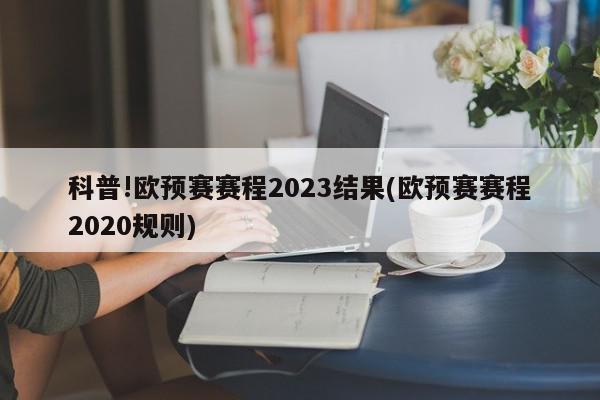 科普!欧预赛赛程2023结果(欧预赛赛程2020规则)